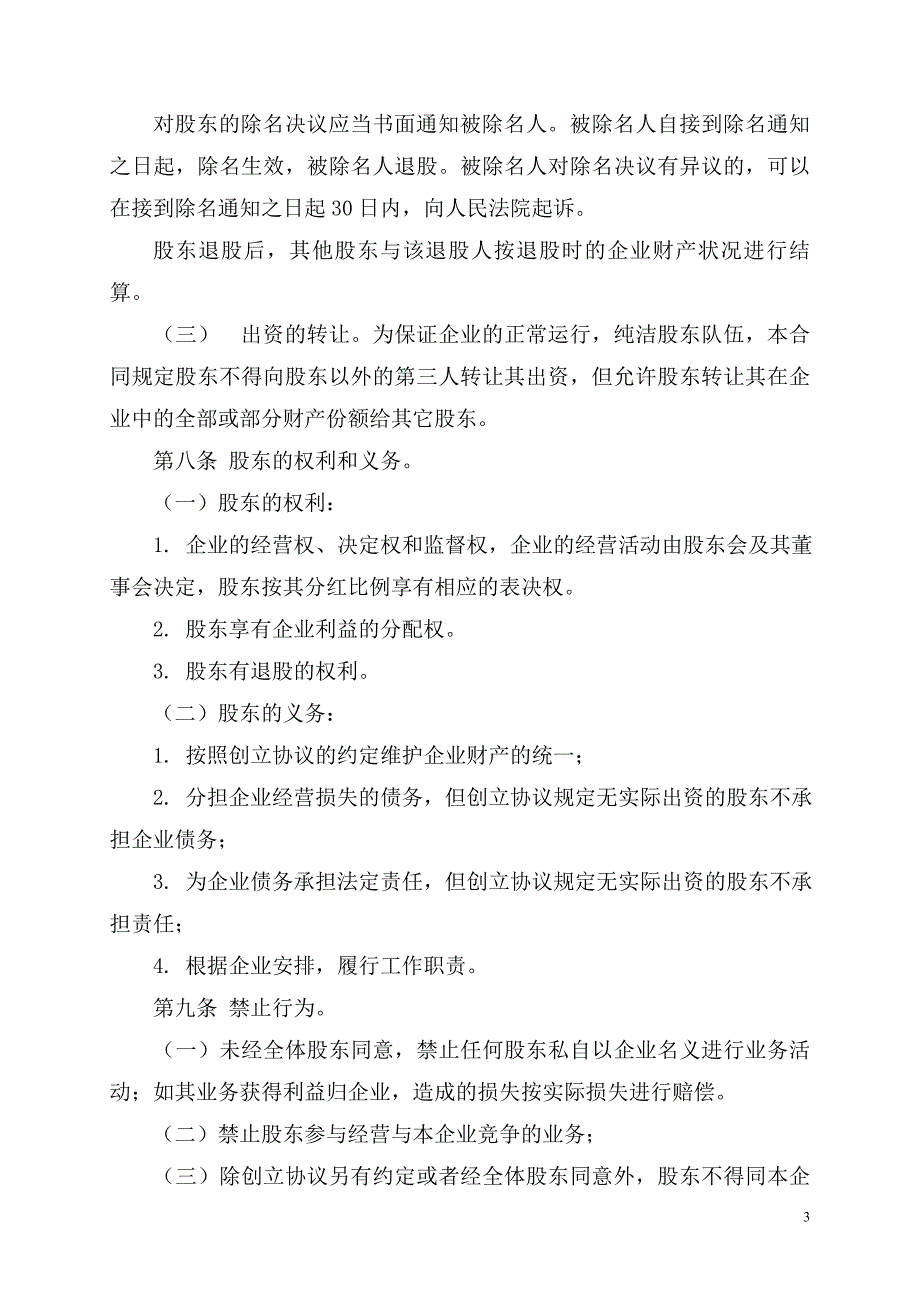 对股东的除名决议应当书面通知被除名人。被除名人自接到除名通知之日起，除名生效，被除名人退股。被除名人对除名决议有异议的，可以在接到除名通知之日起30日内，向人民法院起诉。

股东退股后，其他股东与该退股人按退股时的企业财产状况进行结算。

（三） 出资的转让。为保证企业的正常运行，纯洁股东队伍，本合同规定股东不得向股东以外的第三人转让其出资，但允许股东转让其在企业中的全部或部分财产份额给其它股东。

第八条 股东的权利和义务。

（一）股东的权利：

1. 企业的经营权、决定权和监督权，企业的经营活动由股东会及其董事会决定，股东按其分红比例享有相应的表决权。

2. 股东享有企业利益的分配权。

3. 股东有退股的权利。

（二）股东的义务：

1. 按照创立协议的约定维护企业财产的统一；

2. 分担企业经营损失的债务，但创立协议规定无实际出资的股东不承担企业债务；

3. 为企业债务承担法定责任，但创立协议规定无实际出资的股东不承担责任；

4. 根据企业安排，履行工作职责。

第九条 禁止行为。

（一）未经全体股东同意，禁止任何股东私自以企业名义进行业务活动；如其业务获得利益归企业，造成的损失按实际损失进行赔偿。

（二）禁止股东参与经营与本企业竞争的业务；

（三）除创立协议另有约定或者经全体股东同意外，股东不得同本企

3